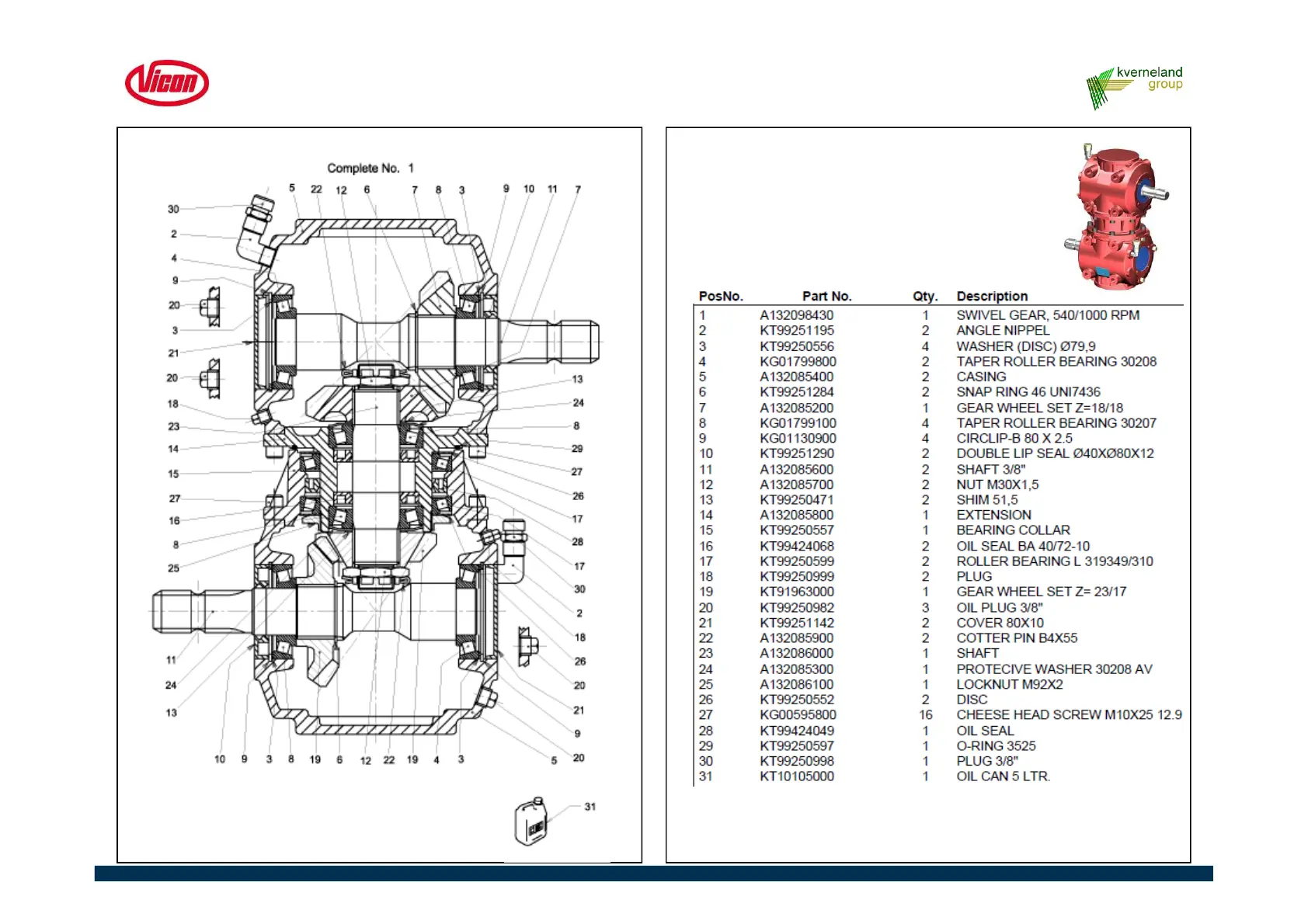 Vicon

kverneland group

Complete No. 1

5 22 12 6 7 8 3 9 10 11 7

30
2
4
9
20
3
21
20
18
23
14
15
27
16
8
25
11
24
13

13
24
8
29
27
26
17
28
17
30
2
18
26
20
21
9
20

10 9 3 8 19 6 12 22 19 4 3 5

31

| PosNo. | Part No. | Qty. | Description |
|---|---|---|---|
| 1 | A132098430 | 1 | SWIVEL GEAR, 540/1000 RPM |
| 2 | KT99251195 | 2 | ANGLE NIPPEL |
| 3 | KT99250556 | 4 | WASHER (DISC) Ø79,9 |
| 4 | KG01799800 | 2 | TAPER ROLLER BEARING 30208 |
| 5 | A132085400 | 2 | CASING |
| 6 | KT99251284 | 2 | SNAP RING 46 UNI7436 |
| 7 | A132085200 | 1 | GEAR WHEEL SET Z=18/18 |
| 8 | KG01799100 | 4 | TAPER ROLLER BEARING 30207 |
| 9 | KG01130900 | 4 | CIRCLIP-B 80 X 2.5 |
| 10 | KT99251290 | 2 | DOUBLE LIP SEAL Ø40XØ80X12 |
| 11 | A132085600 | 2 | SHAFT 3/8" |
| 12 | A132085700 | 2 | NUT M30X1,5 |
| 13 | KT99250471 | 2 | SHIM 51,5 |
| 14 | A132085800 | 1 | EXTENSION |
| 15 | KT99250557 | 1 | BEARING COLLAR |
| 16 | KT99424068 | 2 | OIL SEAL BA 40/72-10 |
| 17 | KT99250599 | 2 | ROLLER BEARING L 319349/310 |
| 18 | KT99250999 | 2 | PLUG |
| 19 | KT91963000 | 1 | GEAR WHEEL SET Z= 23/17 |
| 20 | KT99250982 | 3 | OIL PLUG 3/8" |
| 21 | KT99251142 | 2 | COVER 80X10 |
| 22 | A132085900 | 2 | COTTER PIN B4X55 |
| 23 | A132086000 | 1 | SHAFT |
| 24 | A132085300 | 1 | PROTECIVE WASHER 30208 AV |
| 25 | A132086100 | 1 | LOCKNUT M92X2 |
| 26 | KT99250552 | 2 | DISC |
| 27 | KG00595800 | 16 | CHEESE HEAD SCREW M10X25 12.9 |
| 28 | KT99424049 | 1 | OIL SEAL |
| 29 | KT99250597 | 1 | O-RING 3525 |
| 30 | KT99250998 | 1 | PLUG 3/8" |
| 31 | KT10105000 | 1 | OIL CAN 5 LTR. |